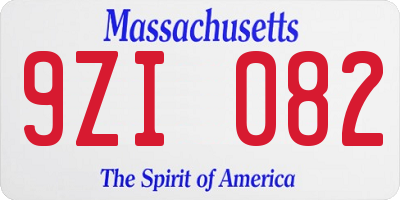 Massachusetts

9ZI 082

The Spirit of America